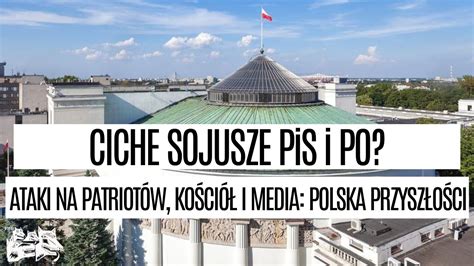 CICHE SOJUSZE PiS i PO?

ATAKI NA PATRIOTÓW, KOŚCIÓŁ I MEDIA: POLSKA PRZYSZŁOŚCI